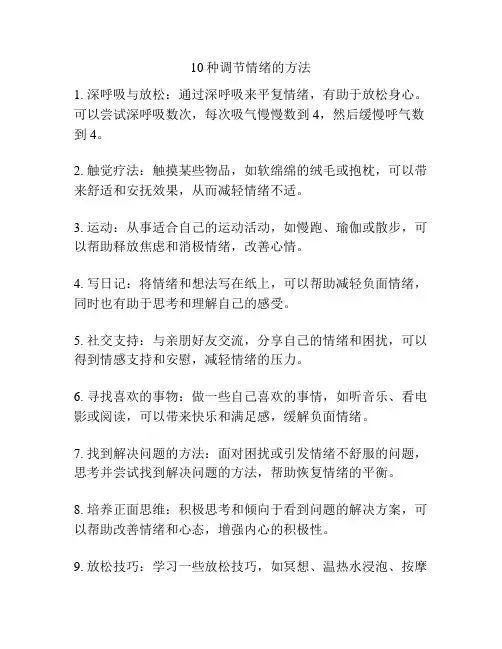 10 种调节情绪的方法

1. 深呼吸与放松：通过深呼吸来平复情绪，有助于放松身心。可以尝试深呼吸数次，每次吸气慢慢数到 4，然后缓慢呼气数到 4。

2. 触觉疗法：触摸某些物品，如软绵绵的绒毛或抱枕，可以带来舒适和安抚效果，从而减轻情绪不适。

3. 运动：从事适合自己的运动活动，如慢跑、瑜伽或散步，可以帮助释放焦虑和消极情绪，改善心情。

4. 写日记：将情绪和想法写在纸上，可以帮助减轻负面情绪，同时也有助于思考和理解自己的感受。

5. 社交支持：与亲朋好友交流，分享自己的情绪和困扰，可以得到情感支持和安慰，减轻情绪的压力。

6. 寻找喜欢的事物：做一些自己喜欢的事情，如听音乐、看电影或阅读，可以带来快乐和满足感，缓解负面情绪。

7. 找到解决问题的方法：面对困扰或引发情绪不舒服的问题，思考并尝试找到解决问题的方法，帮助恢复情绪的平衡。

8. 培养正面思维：积极思考和倾向于看到问题的解决方案，可以帮助改善情绪和心态，增强内心的积极性。

9. 放松技巧：学习一些放松技巧，如冥想、温热水浸泡、按摩